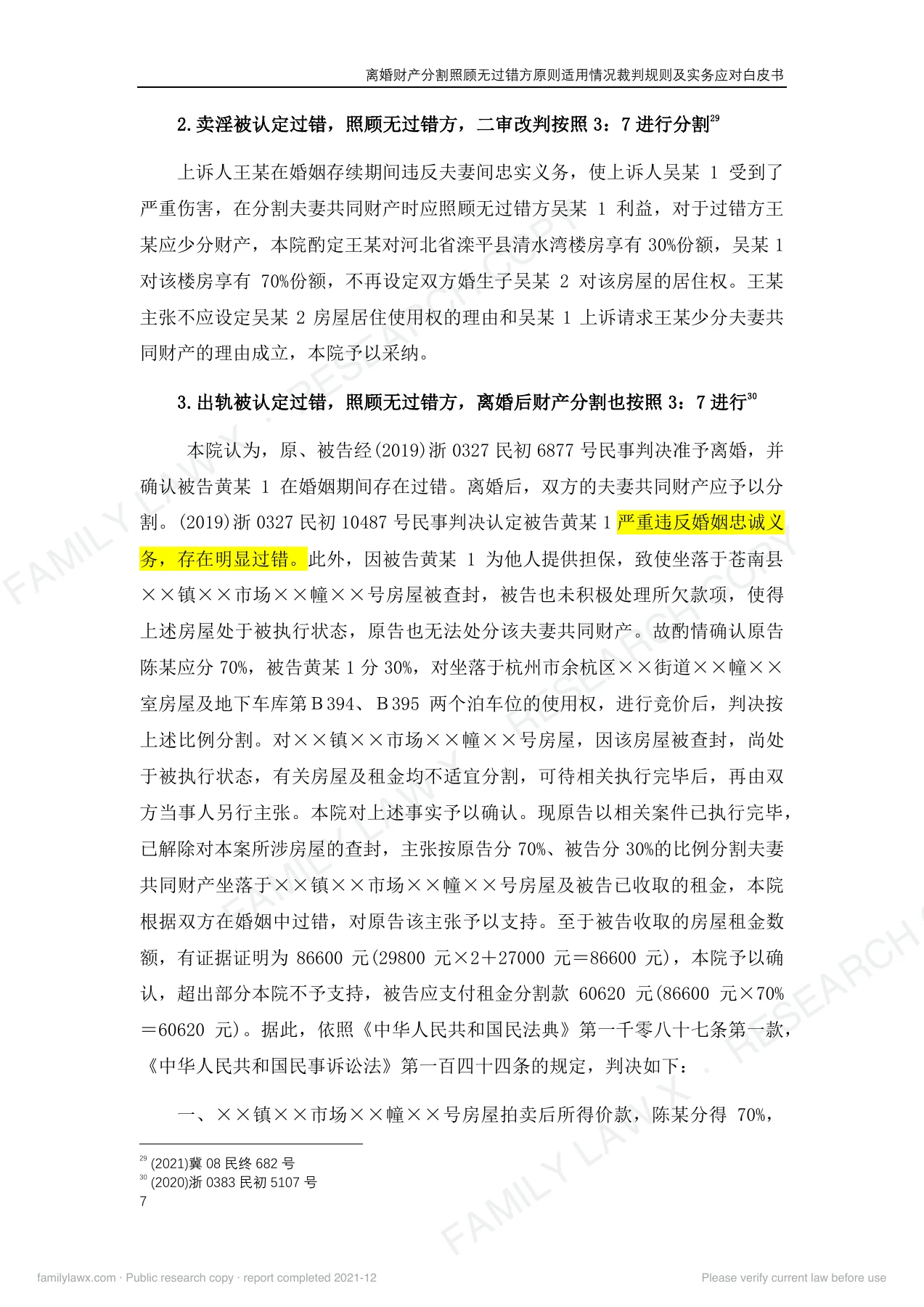 离婚财产分割照顾无过错方原则适用情况裁判规则及实务应对白皮书

2.卖淫被认定过错，照顾无过错方，二审改判按照3：7进行分割$^{29}$

上诉人王某在婚姻存续期间违反夫妻间忠实义务，使上诉人吴某1受到了严重伤害，在分割夫妻共同财产时应照顾无过错方吴某1利益，对于过错方王某应少分财产，本院酌定王某对河北省滦平县清水湾楼房享有30%份额，吴某1对该楼房享有70%份额，不再设定双方婚生子吴某2对该房屋的居住权。王某主张不应设定吴某2房屋居住使用权的理由和吴某1上诉请求王某少分夫妻共同财产的理由成立，本院予以采纳。

3.出轨被认定过错，照顾无过错方，离婚后财产分割也按照3：7进行$^{30}$

本院认为，原、被告经(2019)浙0327民初6877号民事判决准予离婚，并确认被告黄某1在婚姻期间存在过错。离婚后，双方的夫妻共同财产应予以分割。(2019)浙0327民初10487号民事判决认定被告黄某1严重违反婚姻忠诚义务，存在明显过错。此外，因被告黄某1为他人提供担保，致使坐落于苍南县××镇××市场××幢××号房屋被查封，被告也未积极处理所欠款项，使得上述房屋处于被执行状态，原告也无法处分该夫妻共同财产。故酌情确认原告陈某应分70%，被告黄某1分30%，对坐落于杭州市余杭区××街道××幢××室房屋及地下车库第B394、B395两个泊车位的使用权，进行竞价后，判决按上述比例分割。对××镇××市场××幢××号房屋，因该房屋被查封，尚处于被执行状态，有关房屋及租金均不适宜分割，可待相关执行完毕后，再由双方当事人另行主张。本院对上述事实予以确认。现原告以相关案件已执行完毕，已解除对本案所涉房屋的查封，主张按原告分70%、被告分30%的比例分割夫妻共同财产坐落于××镇××市场××幢××号房屋及被告已收取的租金，本院根据双方在婚姻中过错，对原告该主张予以支持。至于被告收取的房屋租金数额，有证据证明为86600元(29800元×2＋27000元＝86600元)，本院予以确认，超出部分本院不予支持，被告应支付租金分割款60620元(86600元×70%＝60620元)。据此，依照《中华人民共和国民法典》第一千零八十七条第一款，《中华人民共和国民事诉讼法》第一百四十四条的规定，判决如下：

一、××镇××市场××幢××号房屋拍卖后所得价款，陈某分得70%，

$^{29}$(2021)冀08民终682号
$^{30}$(2020)浙0383民初5107号
7

familylawx.com · Public research copy · report completed 2021-12
Please verify current law before use

FAMILY LAWX · RESEARCH COPY